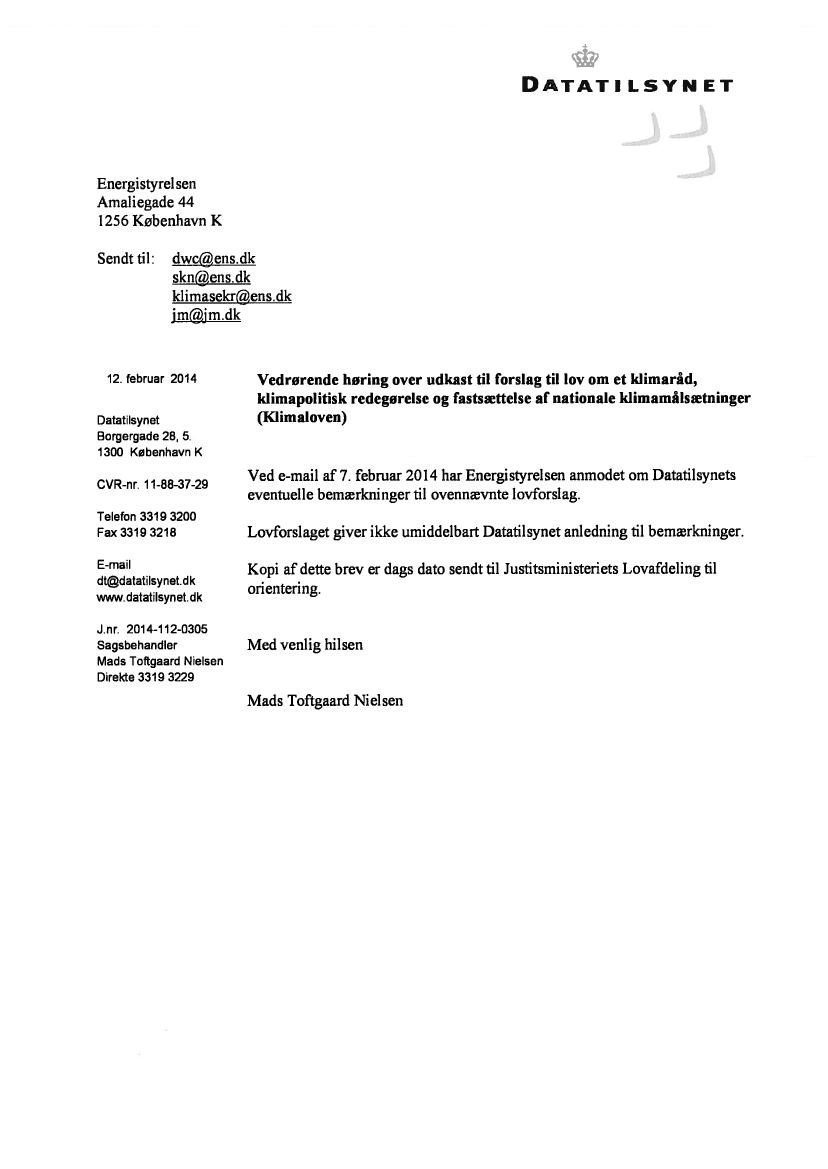 DATATILSYNET

Energistyrelsen
Amaliegade 44
1256 København K

Sendt til: dwc@ens.dk
skn@ens.dk
klimasekr@ens.dk
jm@jm.dk

12. februar 2014

Datatilsynet
Borgergade 28, 5.
1300 København K

CVR-nr. 11-88-37-29

Telefon 3319 3200
Fax 3319 3218

E-mail
dt@datatilsynet.dk
www.datatilsynet.dk

J.nr. 2014-112-0305
Sagsbehandler
Mads Toftgaard Nielsen
Direkte 3319 3229

Vedrørende høring over udkast til forslag til lov om et klimaråd, klimapolitisk redegørelse og fastsættelse af nationale klimamålsætninger (Klimaloven)

Ved e-mail af 7. februar 2014 har Energistyrelsen anmodet om Datatilsynets eventuelle bemærkninger til ovennævnte lovforslag.

Lovforslaget giver ikke umiddelbart Datatilsynet anledning til bemærkninger.

Kopi af dette brev er dags dato sendt til Justitsministeriets Lovafdeling til orientering.

Med venlig hilsen

Mads Toftgaard Nielsen